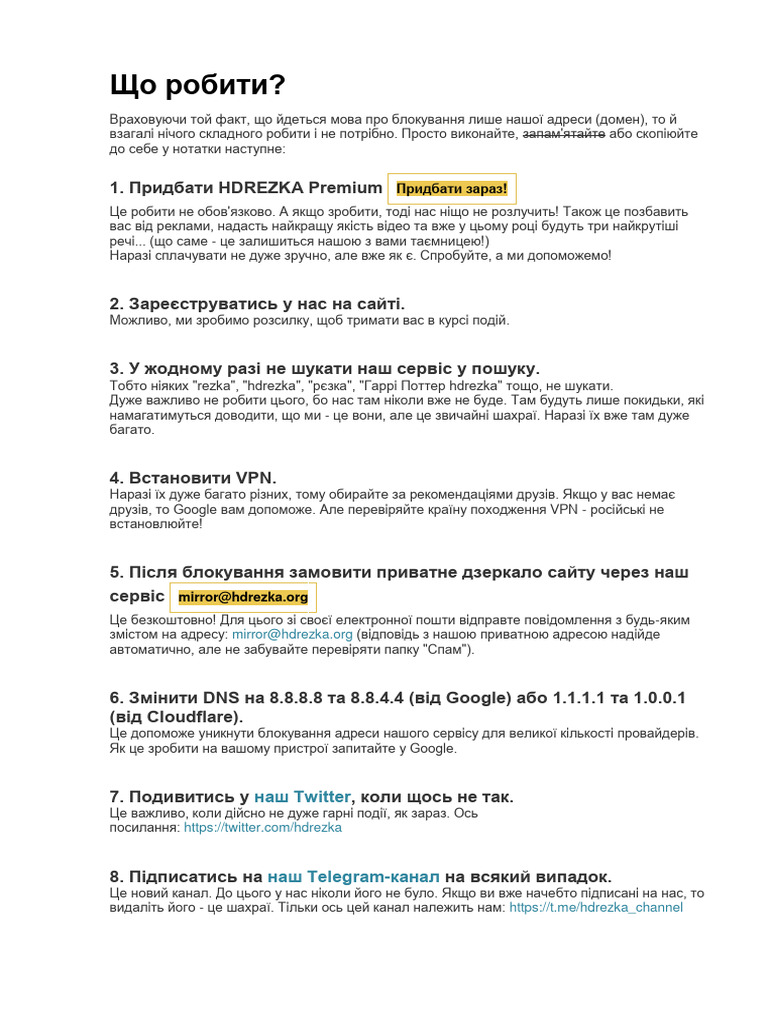 Що робити?

Враховуючи той факт, що йдеться мова про блокування лише нашої адреси (домен), то й взагалі нічого складного робити і не потрібно. Просто виконайте, запам'ятайте або скопіюйте до себе у нотатки наступне:

1. Придбати HDREZKA Premium Придбати зараз!

Це робити не обов'язково. А якщо зробити, тоді нас ніщо не розлучить! Також це позбавить вас від реклами, надасть найкращу якість відео та вже у цьому році будуть три найкрутіші речі... (що саме - це залишиться нашою з вами таємницею!)
Наразі сплачувати не дуже зручно, але вже як є. Спробуйте, а ми допоможемо!

2. Зареєструватись у нас на сайті.
Можливо, ми зробимо розсилку, щоб тримати вас в курсі подій.

3. У жодному разі не шукати наш сервіс у пошуку.
Тобто ніяких "rezka", "hdrezka", "рєзка", "Гаррі Поттер hdrezka" тощо, не шукати.
Дуже важливо не робити цього, бо нас там ніколи вже не буде. Там будуть лише покидьки, які намагатимуться доводити, що ми - це вони, але це звичайні шахраї. Наразі їх вже там дуже багато.

4. Встановити VPN.
Наразі їх дуже багато різних, тому обирайте за рекомендаціями друзів. Якщо у вас немає друзів, то Google вам допоможе. Але перевіряйте країну походження VPN - російські не встановлюйте!

5. Після блокування замовити приватне дзеркало сайту через наш сервіс mirror@hdrezka.org

Це безкоштовно! Для цього зі своєї електронної пошти відправте повідомлення з будь-яким змістом на адресу: mirror@hdrezka.org (відповідь з нашою приватною адресою надійде автоматично, але не забувайте перевіряти папку "Спам").

6. Змінити DNS на 8.8.8.8 та 8.8.4.4 (від Google) або 1.1.1.1 та 1.0.0.1 (від Cloudflare).
Це допоможе уникнути блокування адреси нашого сервісу для великої кількості провайдерів. Як це зробити на вашому пристрої запитайте у Google.

7. Подивитись у наш Twitter, коли щось не так.
Це важливо, коли дійсно не дуже гарні події, як зараз. Ось посилання: https://twitter.com/hdrezka

8. Підписатись на наш Telegram-канал на всякий випадок.
Це новий канал. До цього у нас ніколи його не було. Якщо ви вже начебто підписані на нас, то видаліть його - це шахраї. Тільки ось цей канал належить нам: https://t.me/hdrezka_channel